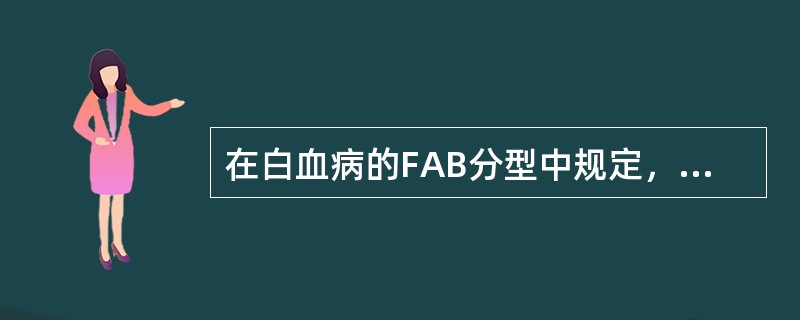 在白血病的FAB分型中规定，...